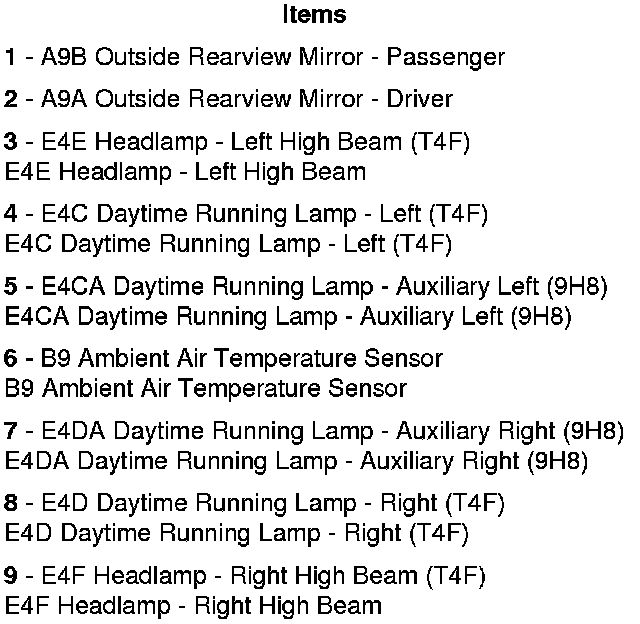 Items

1 - A9B Outside Rearview Mirror - Passenger

2 - A9A Outside Rearview Mirror - Driver

3 - E4E Headlamp - Left High Beam (T4F)
E4E Headlamp - Left High Beam

4 - E4C Daytime Running Lamp - Left (T4F)
E4C Daytime Running Lamp - Left (T4F)

5 - E4CA Daytime Running Lamp - Auxiliary Left (9H8)
E4CA Daytime Running Lamp - Auxiliary Left (9H8)

6 - B9 Ambient Air Temperature Sensor
B9 Ambient Air Temperature Sensor

7 - E4DA Daytime Running Lamp - Auxiliary Right (9H8)
E4DA Daytime Running Lamp - Auxiliary Right (9H8)

8 - E4D Daytime Running Lamp - Right (T4F)
E4D Daytime Running Lamp - Right (T4F)

9 - E4F Headlamp - Right High Beam (T4F)
E4F Headlamp - Right High Beam